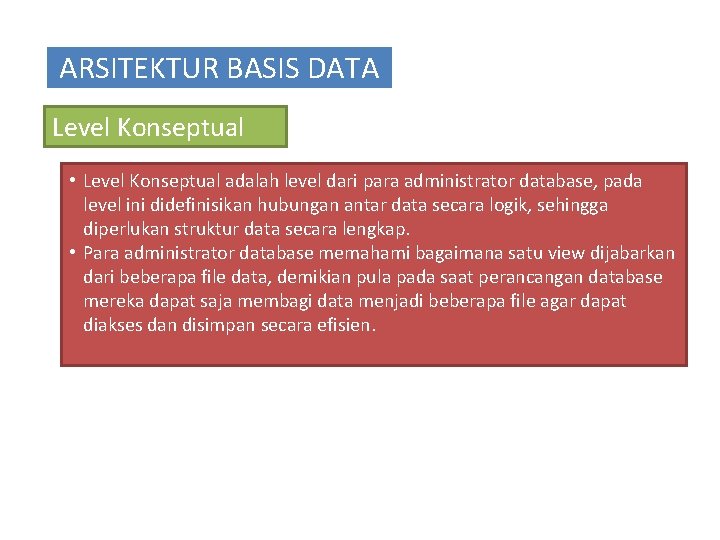 ARSITEKTUR BASIS DATA

Level Konseptual

• Level Konseptual adalah level dari para administrator database, pada level ini didefinisikan hubungan antar data secara logik, sehingga diperlukan struktur data secara lengkap.
• Para administrator database memahami bagaimana satu view dijabarkan dari beberapa file data, demikian pula pada saat perancangan database mereka dapat saja membagi data menjadi beberapa file agar dapat diakses dan disimpan secara efisien.